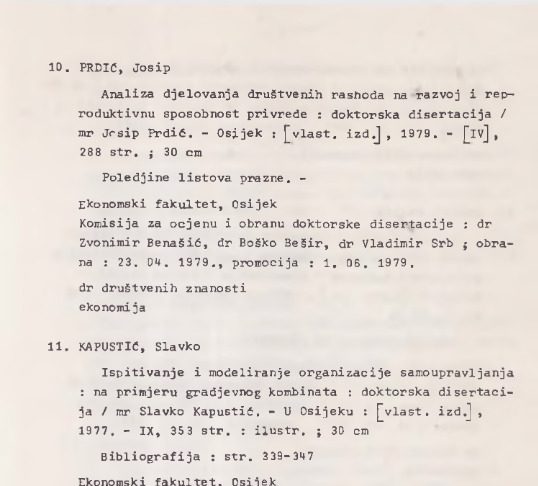 10. PRDIĆ, Josip

Analiza djelovanja društvenih rashoda na razvoj i reproduktivnu sposobnost privrede : doktorska disertacija / mr Josip Prdić. - Osijek : [vlast. izd.], 1979. - [IV], 288 str. ; 30 cm

Poledjine listova prazne. -

Ekonomski fakultet, Osijek
Komisija za ocjenu i obranu doktorske disertacije : dr Zvonimir Benašić, dr Boško Bešir, dr Vladimir Srb ; obrana : 23. 04. 1979., promocija : 1. 06. 1979.

dr društvenih znanosti
ekonomija

11. KAPUSTIĆ, Slavko

Ispitivanje i modeliranje organizacije samoupravljanja : na primjeru gradjevnog kombinata : doktorska disertacija / mr Slavko Kapustić. - U Osijeku : [vlast. izd.], 1977. - IX, 353 str. : ilustr. ; 30 cm

Bibliografija : str. 339-347

Ekonomski fakultet, Osijek